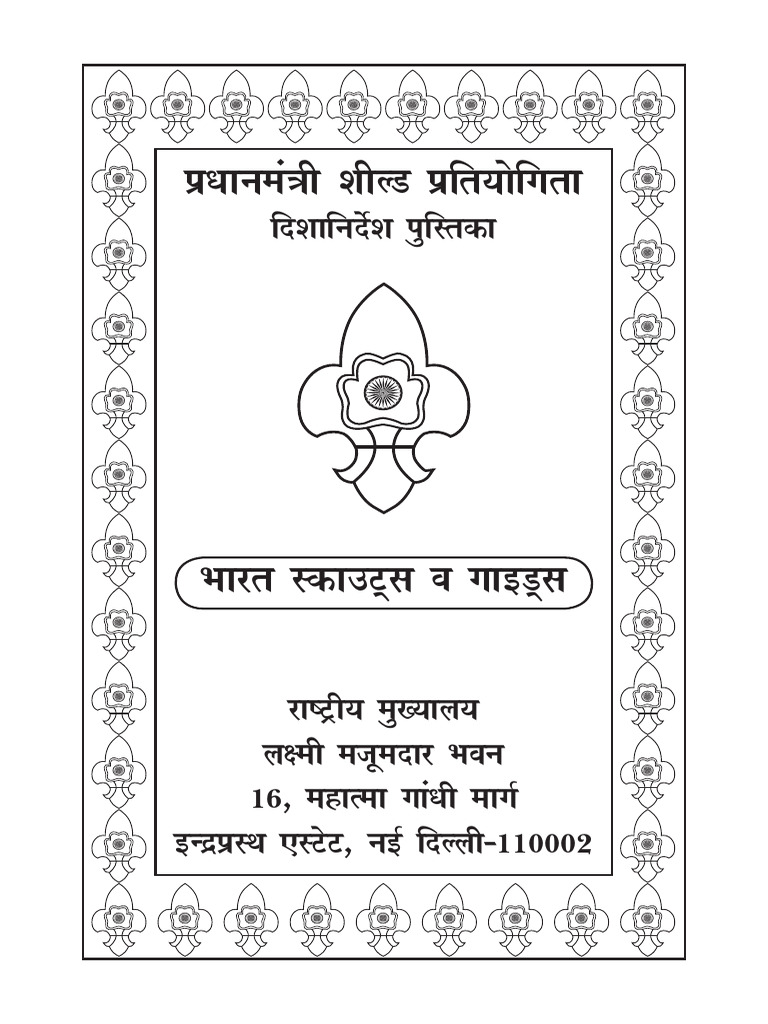 प्रधानमंत्री शील्ड प्रतियोगिता
दिशानिर्देश पुस्तिका

भारत स्काउट्स व गाइड्स

राष्ट्रीय मुख्यालय
लक्ष्मी मजूमदार भवन
16, महात्मा गांधी मार्ग
इन्द्रप्रस्थ एस्टेट, नई दिल्ली-110002